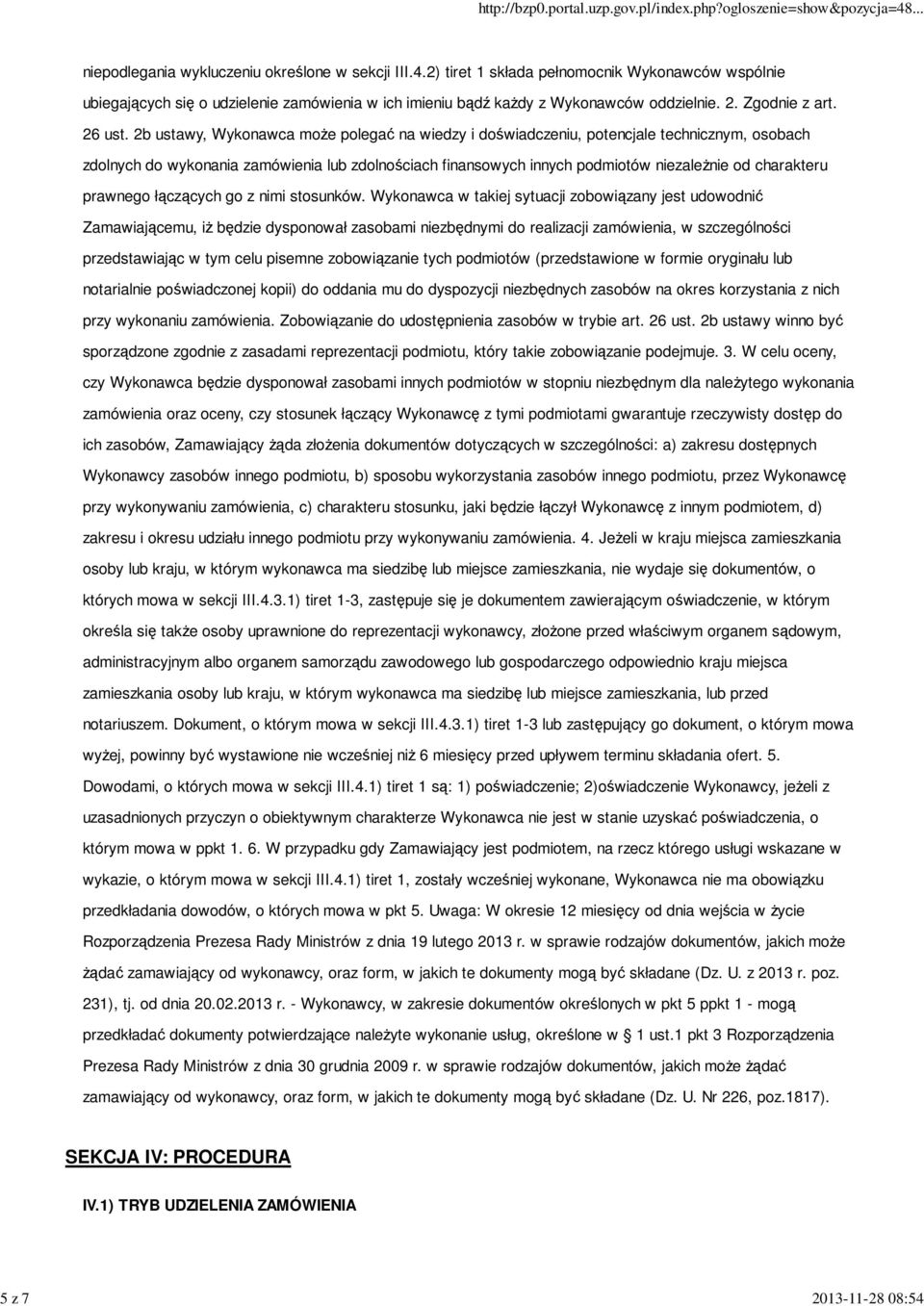 http://bzp0.portal.uzp.gov.pl/index.php?ogloszenie=show&pozycja=48...

niepodlegania wykluczeniu określone w sekcji III.4.2) tiret 1 składa pełnomocnik Wykonawców wspólnie ubiegających się o udzielenie zamówienia w ich imieniu bądź każdy z Wykonawców oddzielnie. 2. Zgodnie z art. 26 ust. 2b ustawy, Wykonawca może polegać na wiedzy i doświadczeniu, potencjale technicznym, osobach zdolnych do wykonania zamówienia lub zdolnościach finansowych innych podmiotów niezależnie od charakteru prawnego łączących go z nimi stosunków. Wykonawca w takiej sytuacji zobowiązany jest udowodnić Zamawiającemu, iż będzie dysponował zasobami niezbędnymi do realizacji zamówienia, w szczególności przedstawiając w tym celu pisemne zobowiązanie tych podmiotów (przedstawione w formie oryginału lub notarialnie poświadczonej kopii) do oddania mu do dyspozycji niezbędnych zasobów na okres korzystania z nich przy wykonaniu zamówienia. Zobowiązanie do udostępnienia zasobów w trybie art. 26 ust. 2b ustawy winno być sporządzone zgodnie z zasadami reprezentacji podmiotu, który takie zobowiązanie podejmuje. 3. W celu oceny, czy Wykonawca będzie dysponował zasobami innych podmiotów w stopniu niezbędnym dla należytego wykonania zamówienia oraz oceny, czy stosunek łączący Wykonawcę z tymi podmiotami gwarantuje rzeczywisty dostęp do ich zasobów, Zamawiający żąda złożenia dokumentów dotyczących w szczególności: a) zakresu dostępnych Wykonawcy zasobów innego podmiotu, b) sposobu wykorzystania zasobów innego podmiotu, przez Wykonawcę przy wykonywaniu zamówienia, c) charakteru stosunku, jaki będzie łączył Wykonawcę z innym podmiotem, d) zakresu i okresu udziału innego podmiotu przy wykonywaniu zamówienia. 4. Jeżeli w kraju miejsca zamieszkania osoby lub kraju, w którym wykonawca ma siedzibę lub miejsce zamieszkania, nie wydaje się dokumentów, o których mowa w sekcji III.4.3.1) tiret 1-3, zastępuje się je dokumentem zawierającym oświadczenie, w którym określa się także osoby uprawnione do reprezentacji wykonawcy, złożone przed właściwym organem sądowym, administracyjnym albo organem samorządu zawodowego lub gospodarczego odpowiednio kraju miejsca zamieszkania osoby lub kraju, w którym wykonawca ma siedzibę lub miejsce zamieszkania, lub przed notariuszem. Dokument, o którym mowa w sekcji III.4.3.1) tiret 1-3 lub zastępujący go dokument, o którym mowa wyżej, powinny być wystawione nie wcześniej niż 6 miesięcy przed upływem terminu składania ofert. 5. Dowodami, o których mowa w sekcji III.4.1) tiret 1 są: 1) poświadczenie; 2)oświadczenie Wykonawcy, jeżeli z uzasadnionych przyczyn o obiektywnym charakterze Wykonawca nie jest w stanie uzyskać poświadczenia, o którym mowa w ppkt 1. 6. W przypadku gdy Zamawiający jest podmiotem, na rzecz którego usługi wskazane w wykazie, o którym mowa w sekcji III.4.1) tiret 1, zostały wcześniej wykonane, Wykonawca nie ma obowiązku przedkładania dowodów, o których mowa w pkt 5. Uwaga: W okresie 12 miesięcy od dnia wejścia w życie Rozporządzenia Prezesa Rady Ministrów z dnia 19 lutego 2013 r. w sprawie rodzajów dokumentów, jakich może żądać zamawiający od wykonawcy, oraz form, w jakich te dokumenty mogą być składane (Dz. U. z 2013 r. poz. 231), tj. od dnia 20.02.2013 r. - Wykonawcy, w zakresie dokumentów określonych w pkt 5 ppkt 1 - mogą przedkładać dokumenty potwierdzające należyte wykonanie usług, określone w § 1 ust.1 pkt 3 Rozporządzenia Prezesa Rady Ministrów z dnia 30 grudnia 2009 r. w sprawie rodzajów dokumentów, jakich może żądać zamawiający od wykonawcy, oraz form, w jakich te dokumenty mogą być składane (Dz. U. Nr 226, poz.1817).

SEKCJA IV: PROCEDURA

IV.1) TRYB UDZIELENIA ZAMÓWIENIA

5 z 7

2013-11-28 08:54